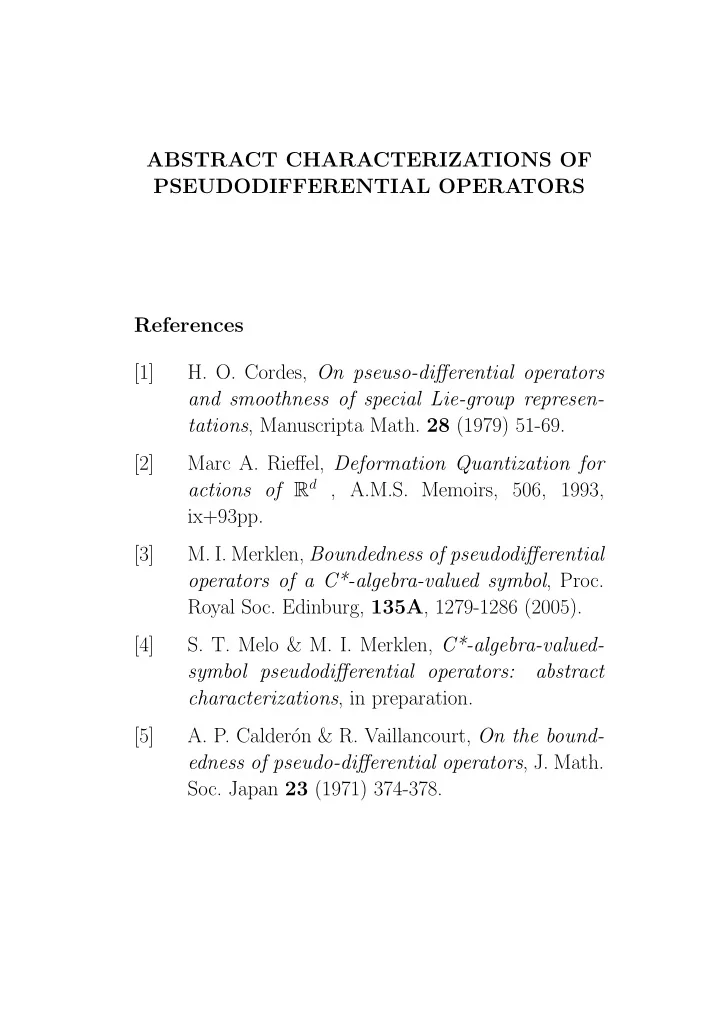 ABSTRACT CHARACTERIZATIONS OF PSEUDODIFFERENTIAL OPERATORS

References

[1] H. O. Cordes, On pseuso-differential operators and smoothness of special Lie-group representations, Manuscripta Math. 28 (1979) 51-69.

[2] Marc A. Rieffel, Deformation Quantization for actions of $\mathbb{R}^d$ , A.M.S. Memoirs, 506, 1993, ix+93pp.

[3] M. I. Merklen, Boundedness of pseudodifferential operators of a C*-algebra-valued symbol, Proc. Royal Soc. Edinburg, 135A, 1279-1286 (2005).

[4] S. T. Melo & M. I. Merklen, C*-algebra-valued-symbol pseudodifferential operators: abstract characterizations, in preparation.

[5] A. P. Calderón & R. Vaillancourt, On the boundedness of pseudo-differential operators, J. Math. Soc. Japan 23 (1971) 374-378.